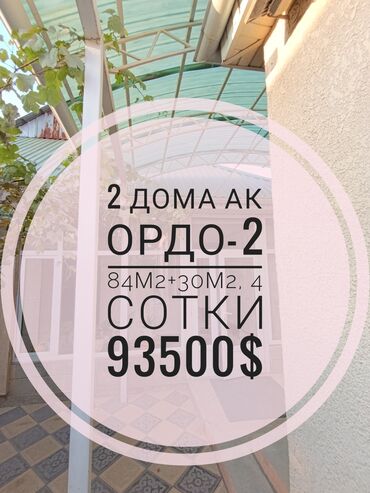 2 ДОМА АК
ОРДО-2

84М2+30М2, 4
СОТКИ
93500$